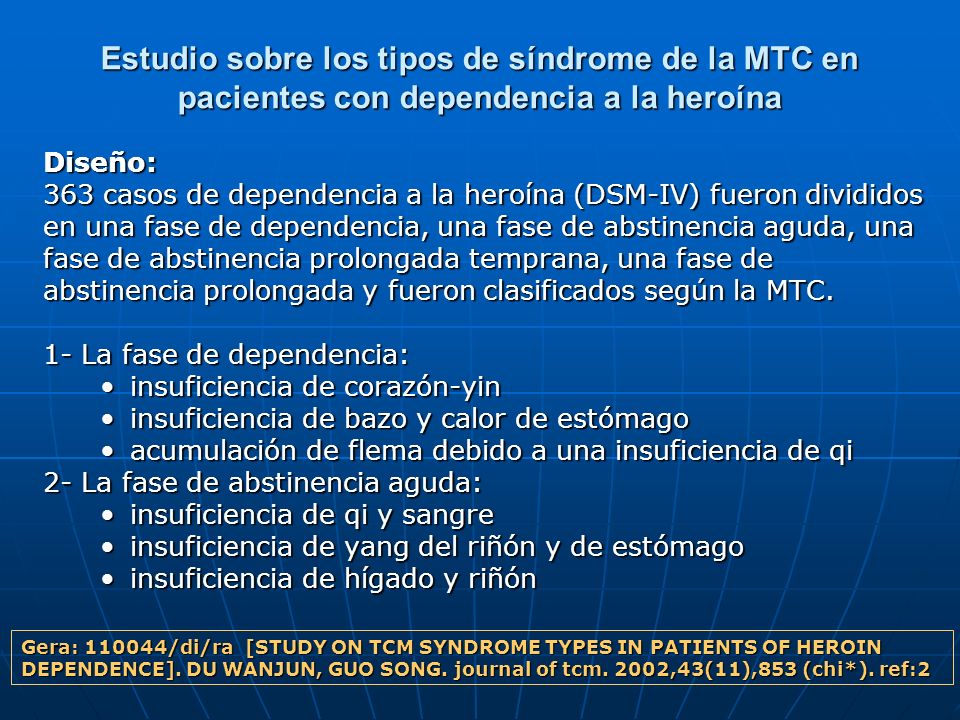 Estudio sobre los tipos de síndrome de la MTC en pacientes con dependencia a la heroína

Diseño:
363 casos de dependencia a la heroína (DSM-IV) fueron divididos en una fase de dependencia, una fase de abstinencia aguda, una fase de abstinencia prolongada temprana, una fase de abstinencia prolongada y fueron clasificados según la MTC.

1- La fase de dependencia:
• insuficiencia de corazón-yin
• insuficiencia de bazo y calor de estómago
• acumulación de flema debido a una insuficiencia de qi
2- La fase de abstinencia aguda:
• insuficiencia de qi y sangre
• insuficiencia de yang del riñón y de estómago
• insuficiencia de hígado y riñón

Gera: 110044/di/ra [STUDY ON TCM SYNDROME TYPES IN PATIENTS OF HEROIN DEPENDENCE]. DU WANJUN, GUO SONG. journal of tcm. 2002,43(11),853 (chi*). ref:2